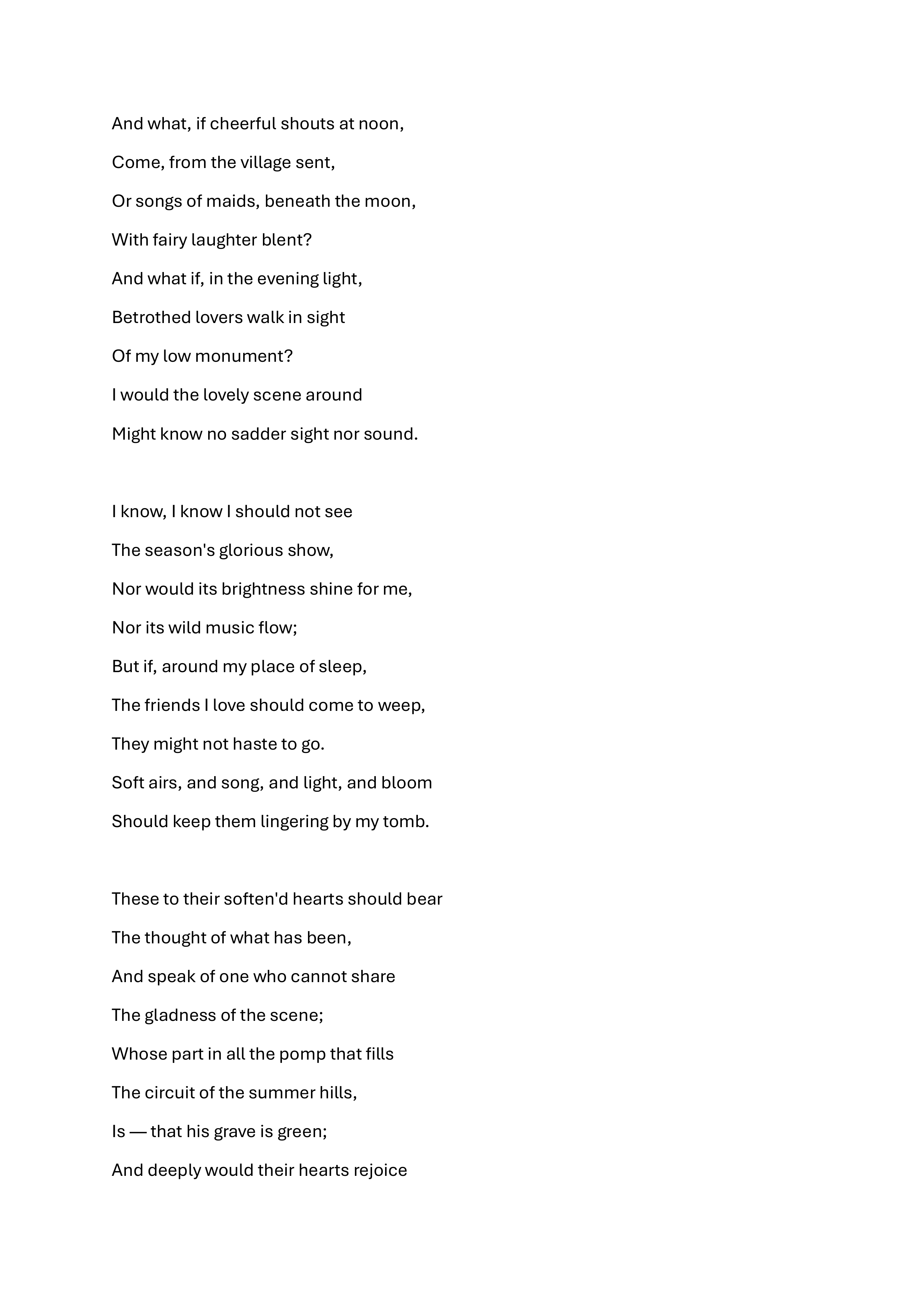 And what, if cheerful shouts at noon,
Come, from the village sent,
Or songs of maids, beneath the moon,
With fairy laughter blent?
And what if, in the evening light,
Betrothed lovers walk in sight
Of my low monument?
I would the lovely scene around
Might know no sadder sight nor sound.

I know, I know I should not see
The season's glorious show,
Nor would its brightness shine for me,
Nor its wild music flow;
But if, around my place of sleep,
The friends I love should come to weep,
They might not haste to go.
Soft airs, and song, and light, and bloom
Should keep them lingering by my tomb.

These to their soften'd hearts should bear
The thought of what has been,
And speak of one who cannot share
The gladness of the scene;
Whose part in all the pomp that fills
The circuit of the summer hills,
Is — that his grave is green;
And deeply would their hearts rejoice